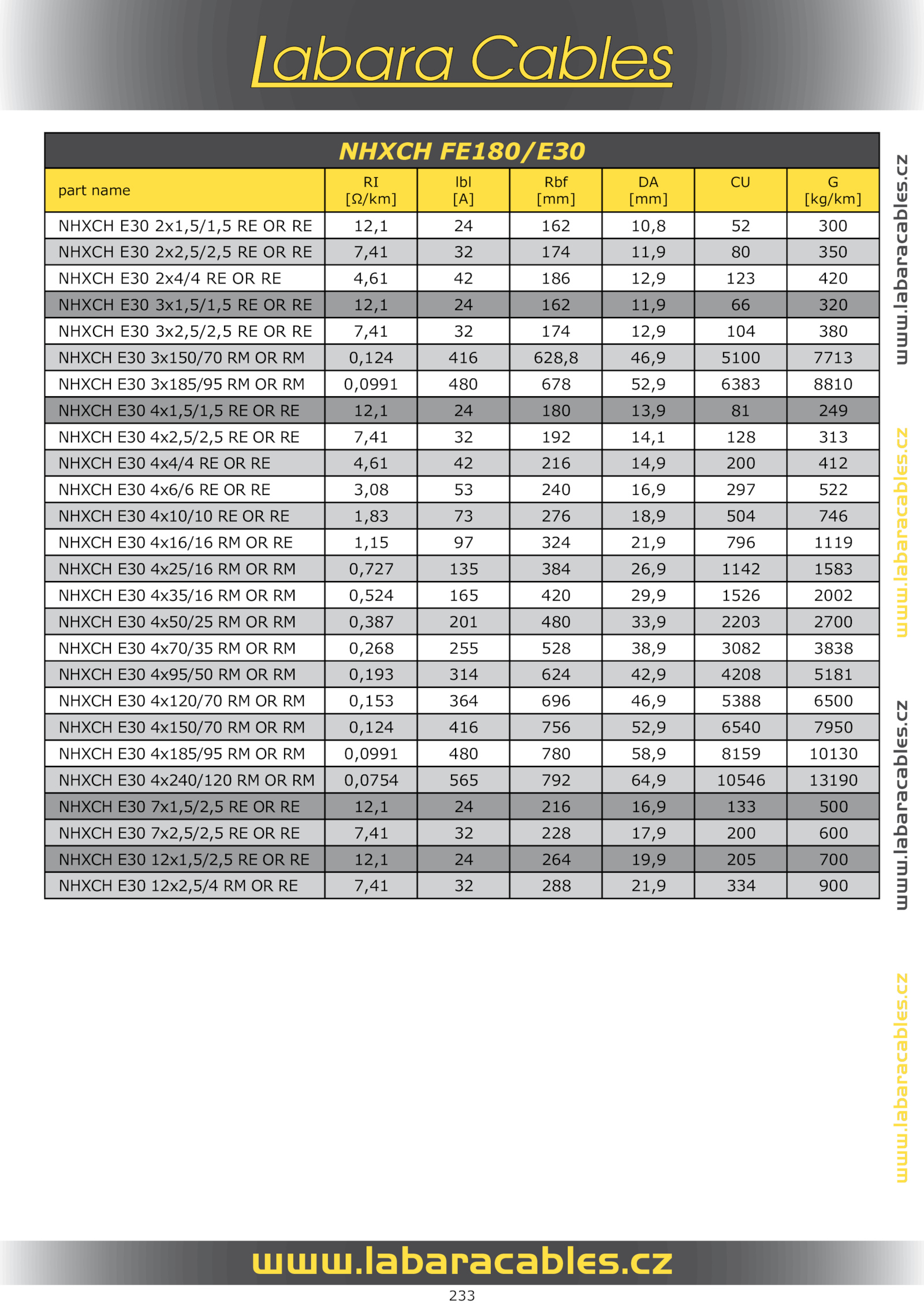 Labara Cables

NHXCH FE180/E30

| part name | RI [Ω/km] | Ibl [A] | Rbf [mm] | DA [mm] | CU | G [kg/km] |
|---|---|---|---|---|---|---|
| NHXCH E30 2x1,5/1,5 RE OR RE | 12,1 | 24 | 162 | 10,8 | 52 | 300 |
| NHXCH E30 2x2,5/2,5 RE OR RE | 7,41 | 32 | 174 | 11,9 | 80 | 350 |
| NHXCH E30 2x4/4 RE OR RE | 4,61 | 42 | 186 | 12,9 | 123 | 420 |
| NHXCH E30 3x1,5/1,5 RE OR RE | 12,1 | 24 | 162 | 11,9 | 66 | 320 |
| NHXCH E30 3x2,5/2,5 RE OR RE | 7,41 | 32 | 174 | 12,9 | 104 | 380 |
| NHXCH E30 3x150/70 RM OR RM | 0,124 | 416 | 628,8 | 46,9 | 5100 | 7713 |
| NHXCH E30 3x185/95 RM OR RM | 0,0991 | 480 | 678 | 52,9 | 6383 | 8810 |
| NHXCH E30 4x1,5/1,5 RE OR RE | 12,1 | 24 | 180 | 13,9 | 81 | 249 |
| NHXCH E30 4x2,5/2,5 RE OR RE | 7,41 | 32 | 192 | 14,1 | 128 | 313 |
| NHXCH E30 4x4/4 RE OR RE | 4,61 | 42 | 216 | 14,9 | 200 | 412 |
| NHXCH E30 4x6/6 RE OR RE | 3,08 | 53 | 240 | 16,9 | 297 | 522 |
| NHXCH E30 4x10/10 RE OR RE | 1,83 | 73 | 276 | 18,9 | 504 | 746 |
| NHXCH E30 4x16/16 RM OR RE | 1,15 | 97 | 324 | 21,9 | 796 | 1119 |
| NHXCH E30 4x25/16 RM OR RM | 0,727 | 135 | 384 | 26,9 | 1142 | 1583 |
| NHXCH E30 4x35/16 RM OR RM | 0,524 | 165 | 420 | 29,9 | 1526 | 2002 |
| NHXCH E30 4x50/25 RM OR RM | 0,387 | 201 | 480 | 33,9 | 2203 | 2700 |
| NHXCH E30 4x70/35 RM OR RM | 0,268 | 255 | 528 | 38,9 | 3082 | 3838 |
| NHXCH E30 4x95/50 RM OR RM | 0,193 | 314 | 624 | 42,9 | 4208 | 5181 |
| NHXCH E30 4x120/70 RM OR RM | 0,153 | 364 | 696 | 46,9 | 5388 | 6500 |
| NHXCH E30 4x150/70 RM OR RM | 0,124 | 416 | 756 | 52,9 | 6540 | 7950 |
| NHXCH E30 4x185/95 RM OR RM | 0,0991 | 480 | 780 | 58,9 | 8159 | 10130 |
| NHXCH E30 4x240/120 RM OR RM | 0,0754 | 565 | 792 | 64,9 | 10546 | 13190 |
| NHXCH E30 7x1,5/2,5 RE OR RE | 12,1 | 24 | 216 | 16,9 | 133 | 500 |
| NHXCH E30 7x2,5/2,5 RE OR RE | 7,41 | 32 | 228 | 17,9 | 200 | 600 |
| NHXCH E30 12x1,5/2,5 RE OR RE | 12,1 | 24 | 264 | 19,9 | 205 | 700 |
| NHXCH E30 12x2,5/4 RM OR RE | 7,41 | 32 | 288 | 21,9 | 334 | 900 |

www.labaracables.cz
www.labaracables.cz
www.labaracables.cz
www.labaracables.cz

www.labaracables.cz
233